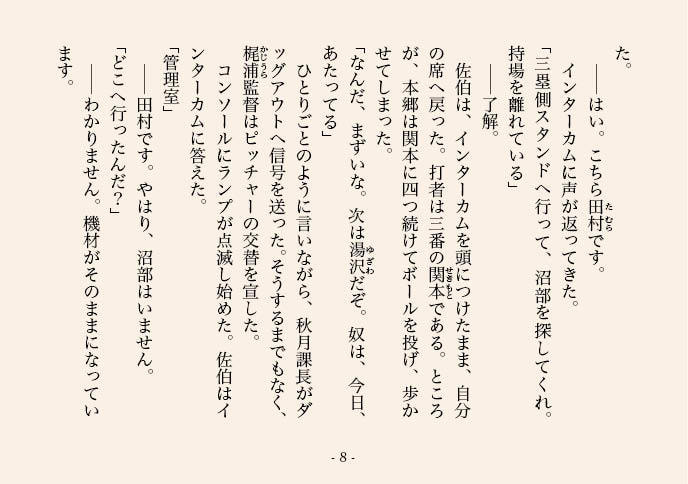 た。

――はい。こちら田村（たむら）です。

インターカムに声が返ってきた。

「三塁側スタンドへ行って、沼部を探してくれ。持場を離れている」

――了解。

佐伯は、インターカムを頭につけたまま、自分の席へ戻った。打者は三番の関本（せきもと）である。ところが、本郷は関本に四つ続けてボールを投げ、歩かせてしまった。

「なんだ、まずいな。次は湯沢（ゆざわ）だぞ。奴は、今日、あたってる」

ひとりごとのように言いながら、秋月課長がダッグアウトへ信号を送った。そうするまでもなく、梶浦（かじうら）監督はピッチャーの交替を宣した。

コンソールにランプが点滅し始めた。佐伯はインターカムに答えた。

「管理室」

――田村です。やはり、沼部はいません。

「どこへ行ったんだ？」

――わかりません。機材がそのままになっています。

- 8 -